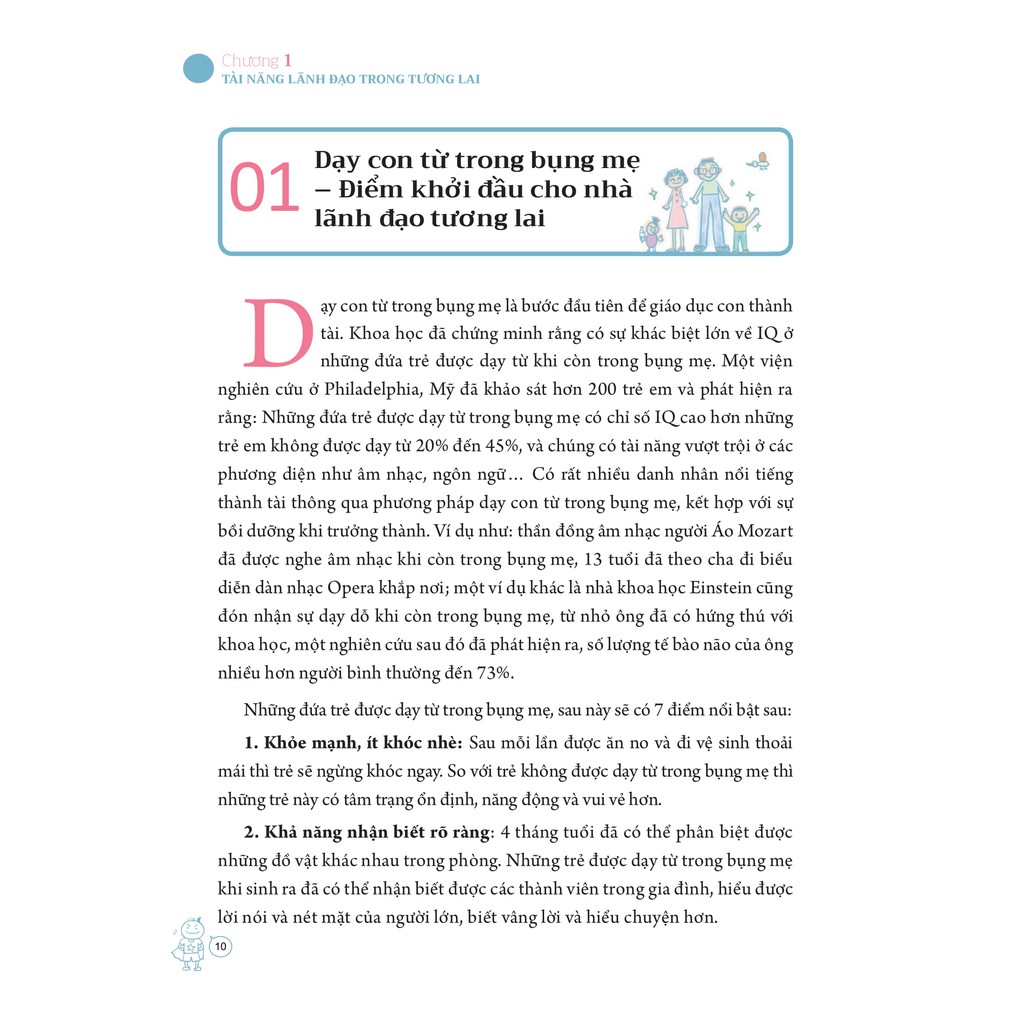 Chương 1
TÀI NĂNG LÃNH ĐẠO TRONG TƯƠNG LAI

01 Dạy con từ trong bụng mẹ – Điểm khởi đầu cho nhà lãnh đạo tương lai

Dạy con từ trong bụng mẹ là bước đầu tiên để giáo dục con thành tài. Khoa học đã chứng minh rằng có sự khác biệt lớn về IQ ở những đứa trẻ được dạy từ khi còn trong bụng mẹ. Một viện nghiên cứu ở Philadelphia, Mỹ đã khảo sát hơn 200 trẻ em và phát hiện ra rằng: Những đứa trẻ được dạy từ trong bụng mẹ có chỉ số IQ cao hơn những trẻ em không được dạy từ 20% đến 45%, và chúng có tài năng vượt trội ở các phương diện như âm nhạc, ngôn ngữ... Có rất nhiều danh nhân nổi tiếng thành tài thông qua phương pháp dạy con từ trong bụng mẹ, kết hợp với sự bồi dưỡng khi trưởng thành. Ví dụ như: thần đồng âm nhạc người Áo Mozart đã được nghe âm nhạc khi còn trong bụng mẹ, 13 tuổi đã theo cha đi biểu diễn dàn nhạc Opera khắp nơi; một ví dụ khác là nhà khoa học Einstein cũng đón nhận sự dạy dỗ khi còn trong bụng mẹ, từ nhỏ ông đã có hứng thú với khoa học, một nghiên cứu sau đó đã phát hiện ra, số lượng tế bào não của ông nhiều hơn người bình thường đến 73%.

Những đứa trẻ được dạy từ trong bụng mẹ, sau này sẽ có 7 điểm nổi bật sau:

1. Khỏe mạnh, ít khóc nhè: Sau mỗi lần được ăn no và đi vệ sinh thoải mái thì trẻ sẽ ngừng khóc ngay. So với trẻ không được dạy từ trong bụng mẹ thì những trẻ này có tâm trạng ổn định, năng động và vui vẻ hơn.

2. Khả năng nhận biết rõ ràng: 4 tháng tuổi đã có thể phân biệt được những đồ vật khác nhau trong phòng. Những trẻ được dạy từ trong bụng mẹ khi sinh ra đã có thể nhận biết được các thành viên trong gia đình, hiểu được lời nói và nét mặt của người lớn, biết vâng lời và hiểu chuyện hơn.

10